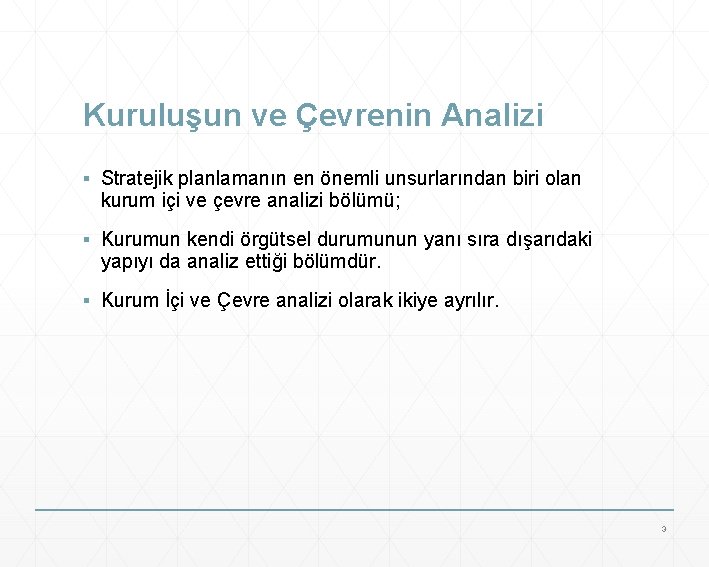 Kuruluşun ve Çevrenin Analizi

▪ Stratejik planlamanın en önemli unsurlarından biri olan kurum içi ve çevre analizi bölümü;

▪ Kurumun kendi örgütsel durumunun yanı sıra dışarıdaki yapıyı da analiz ettiği bölümdür.

▪ Kurum İçi ve Çevre analizi olarak ikiye ayrılır.

3